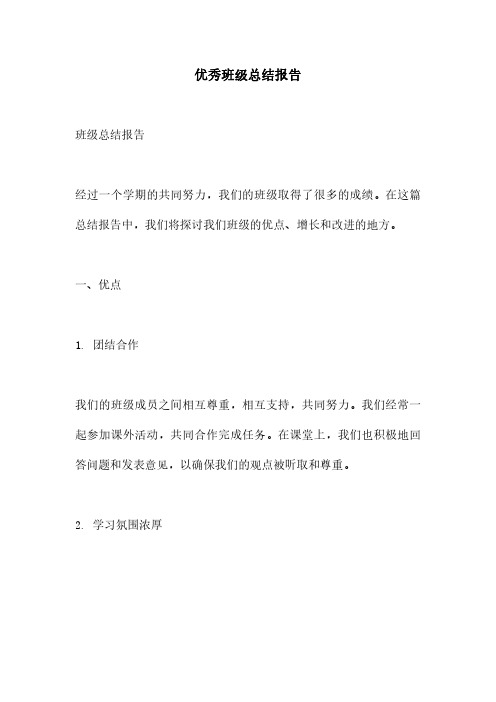 优秀班级总结报告

班级总结报告

经过一个学期的共同努力，我们的班级取得了很多的成绩。在这篇总结报告中，我们将探讨我们班级的优点、增长和改进的地方。

一、优点

1. 团结合作

我们的班级成员之间相互尊重，相互支持，共同努力。我们经常一起参加课外活动，共同合作完成任务。在课堂上，我们也积极地回答问题和发表意见，以确保我们的观点被听取和尊重。

2. 学习氛围浓厚